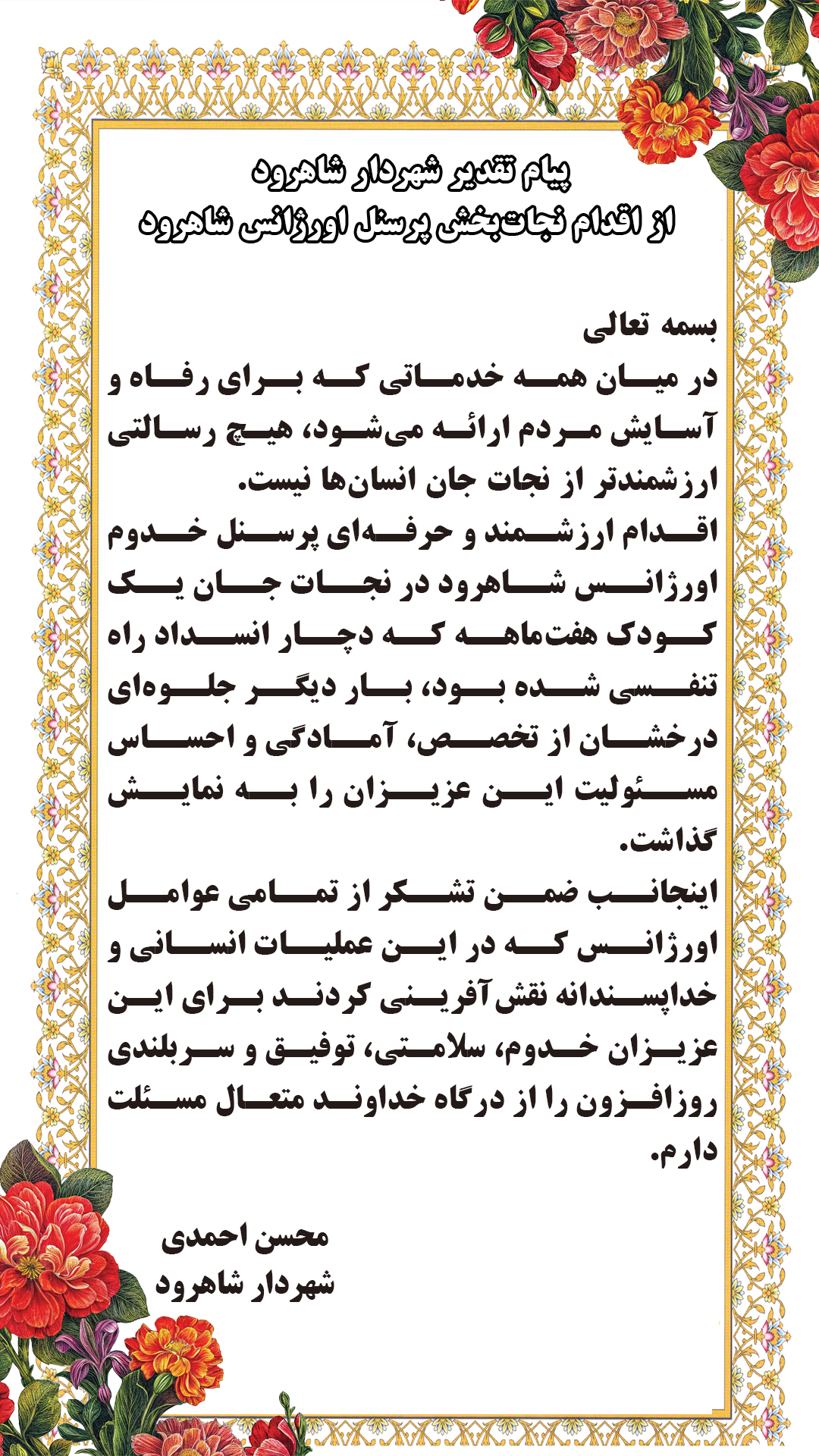 پیام تقدیر شهردار شاهرود
از اقدام نجات‌بخش پرسنل اورژانس شاهرود

بسمه تعالی
در میان همه خدماتی که برای رفاه و آسایش مردم ارائه می‌شود، هیچ رسالتی ارزشمندتر از نجات جان انسان‌ها نیست.
اقدام ارزشمند و حرفه‌ای پرسنل خدوم اورژانس شاهرود در نجات جان یک کودک هفت‌ماهه که دچار انسداد راه تنفسی شده بود، بار دیگر جلوه‌ای درخشان از تخصص، آمادگی و احساس مسئولیت این عزیزان را به نمایش گذاشت.
اینجانب ضمن تشکر از تمامی عوامل اورژانس که در این عملیات انسانی و خداپسندانه نقش‌آفرینی کردند برای این عزیزان خدوم، سلامتی، توفیق و سربلندی روزافزون را از درگاه خداوند متعال مسئلت دارم.

محسن احمدی
شهردار شاهرود